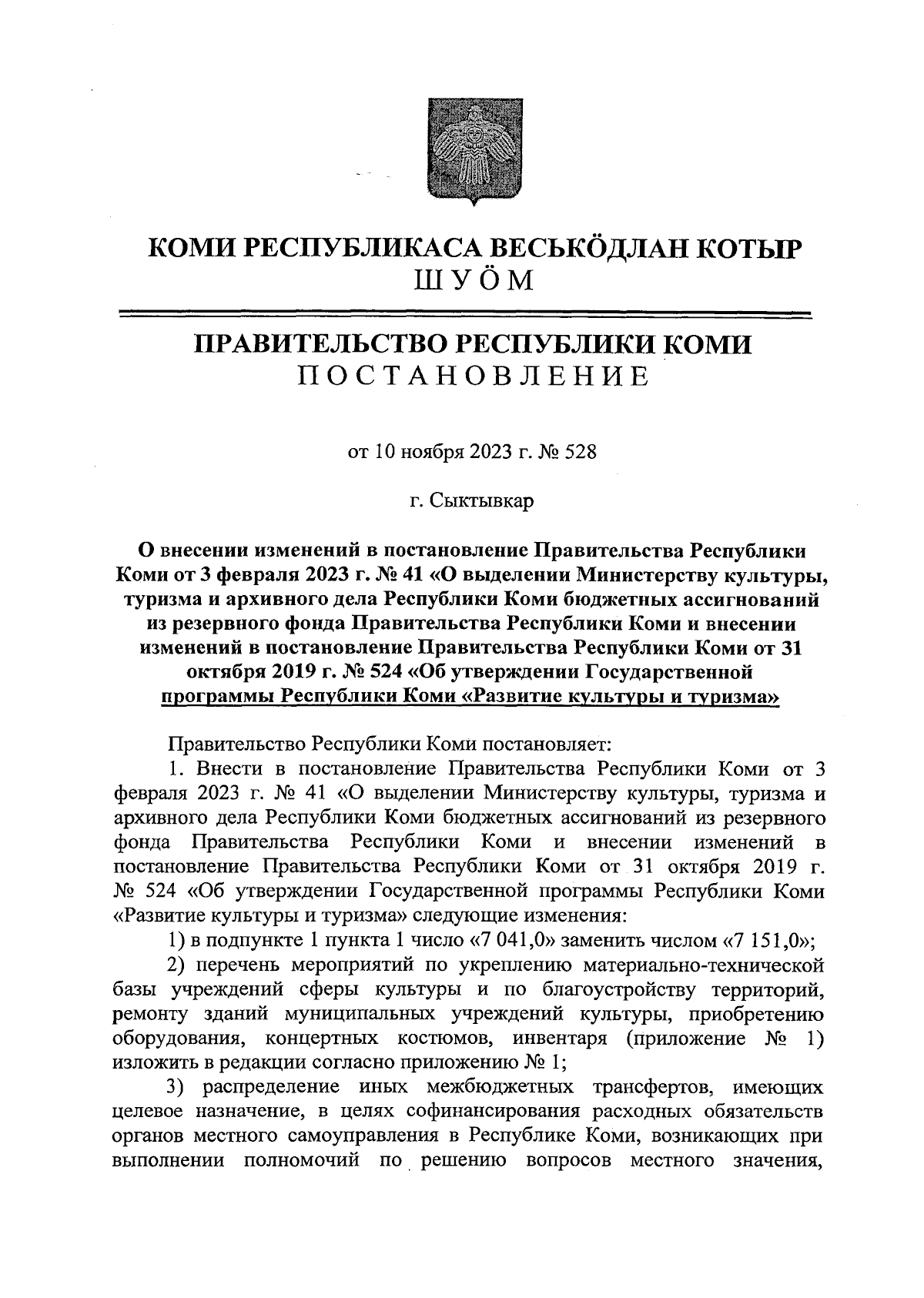 КОМИ РЕСПУБЛИКАСА ВЕСЬКӦДЛАН КОТЫР
ШУӦМ

ПРАВИТЕЛЬСТВО РЕСПУБЛИКИ КОМИ
ПОСТАНОВЛЕНИЕ

от 10 ноября 2023 г. № 528

г. Сыктывкар

О внесении изменений в постановление Правительства Республики Коми от 3 февраля 2023 г. № 41 «О выделении Министерству культуры, туризма и архивного дела Республики Коми бюджетных ассигнований из резервного фонда Правительства Республики Коми и внесении изменений в постановление Правительства Республики Коми от 31 октября 2019 г. № 524 «Об утверждении Государственной программы Республики Коми «Развитие культуры и туризма»

Правительство Республики Коми постановляет:

1. Внести в постановление Правительства Республики Коми от 3 февраля 2023 г. № 41 «О выделении Министерству культуры, туризма и архивного дела Республики Коми бюджетных ассигнований из резервного фонда Правительства Республики Коми и внесении изменений в постановление Правительства Республики Коми от 31 октября 2019 г. № 524 «Об утверждении Государственной программы Республики Коми «Развитие культуры и туризма» следующие изменения:

1) в подпункте 1 пункта 1 число «7 041,0» заменить числом «7 151,0»;

2) перечень мероприятий по укреплению материально-технической базы учреждений сферы культуры и по благоустройству территорий, ремонту зданий муниципальных учреждений культуры, приобретению оборудования, концертных костюмов, инвентаря (приложение № 1) изложить в редакции согласно приложению № 1;

3) распределение иных межбюджетных трансфертов, имеющих целевое назначение, в целях софинансирования расходных обязательств органов местного самоуправления в Республике Коми, возникающих при выполнении полномочий по решению вопросов местного значения,